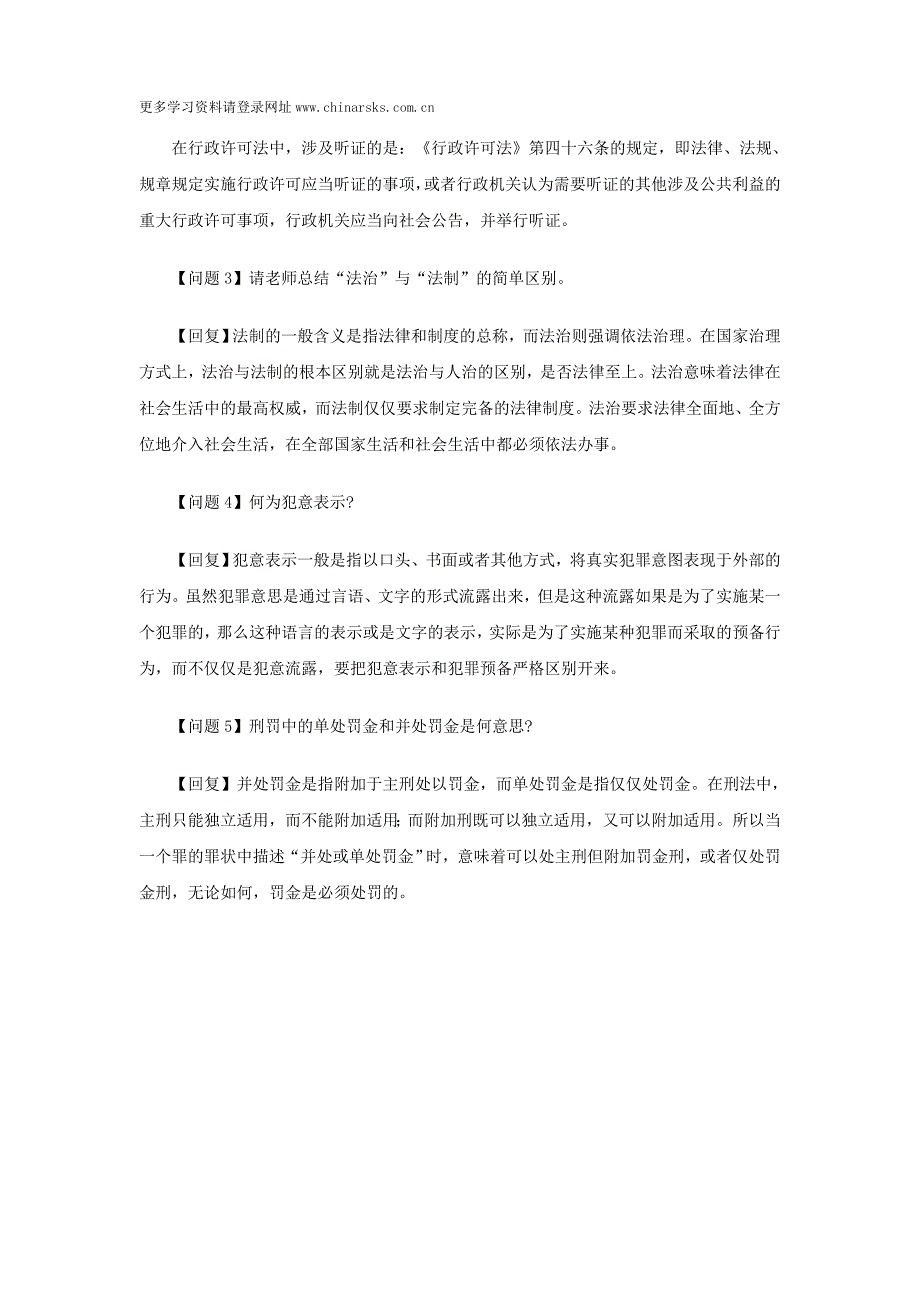 更多学习资料请登录网址 www.chinarsks.com.cn

在行政许可法中，涉及听证的是：《行政许可法》第四十六条的规定，即法律、法规、规章规定实施行政许可应当听证的事项，或者行政机关认为需要听证的其他涉及公共利益的重大行政许可事项，行政机关应当向社会公告，并举行听证。

【问题 3】请老师总结“法治”与“法制”的简单区别。

【回复】法制的一般含义是指法律和制度的总称，而法治则强调依法治理。在国家治理方式上，法治与法制的根本区别就是法治与人治的区别，是否法律至上。法治意味着法律在社会生活中的最高权威，而法制仅仅要求制定完备的法律制度。法治要求法律全面地、全方位地介入社会生活，在全部国家生活和社会生活中都必须依法办事。

【问题 4】何为犯意表示?

【回复】犯意表示一般是指以口头、书面或者其他方式，将真实犯罪意图表现于外部的行为。虽然犯罪意思是通过言语、文字的形式流露出来，但是这种流露如果是为了实施某一个犯罪的，那么这种语言的表示或是文字的表示，实际是为了实施某种犯罪而采取的预备行为，而不仅仅是犯意流露，要把犯意表示和犯罪预备严格区别开来。

【问题 5】刑罚中的单处罚金和并处罚金是何意思?

【回复】并处罚金是指附加于主刑处以罚金，而单处罚金是指仅仅处罚金。在刑法中，主刑只能独立适用，而不能附加适用;而附加刑既可以独立适用，又可以附加适用。所以当一个罪的罪状中描述“并处或单处罚金”时，意味着可以处主刑但附加罚金刑，或者仅处罚金刑，无论如何，罚金是必须处罚的。